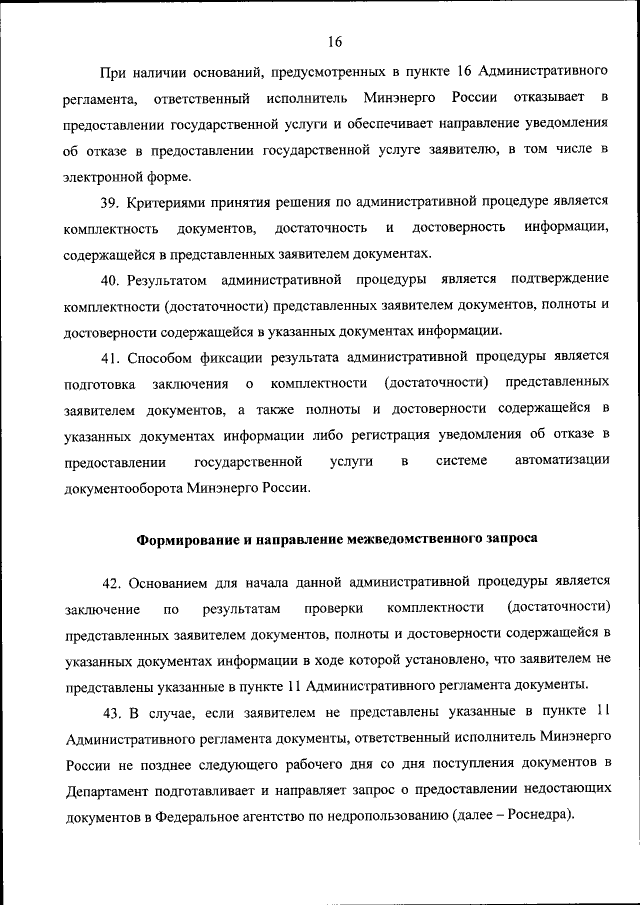 16

При наличии оснований, предусмотренных в пункте 16 Административного регламента, ответственный исполнитель Минэнерго России отказывает в предоставлении государственной услуги и обеспечивает направление уведомления об отказе в предоставлении государственной услуге заявителю, в том числе в электронной форме.

39. Критериями принятия решения по административной процедуре является комплектность документов, достаточность и достоверность информации, содержащейся в представленных заявителем документах.

40. Результатом административной процедуры является подтверждение комплектности (достаточности) представленных заявителем документов, полноты и достоверности содержащейся в указанных документах информации.

41. Способом фиксации результата административной процедуры является подготовка заключения о комплектности (достаточности) представленных заявителем документов, а также полноты и достоверности содержащейся в указанных документах информации либо регистрация уведомления об отказе в предоставлении государственной услуги в системе автоматизации документооборота Минэнерго России.

Формирование и направление межведомственного запроса

42. Основанием для начала данной административной процедуры является заключение по результатам проверки комплектности (достаточности) представленных заявителем документов, полноты и достоверности содержащейся в указанных документах информации в ходе которой установлено, что заявителем не представлены указанные в пункте 11 Административного регламента документы.

43. В случае, если заявителем не представлены указанные в пункте 11 Административного регламента документы, ответственный исполнитель Минэнерго России не позднее следующего рабочего дня со дня поступления документов в Департамент подготавливает и направляет запрос о предоставлении недостающих документов в Федеральное агентство по недропользованию (далее – Роснедра).